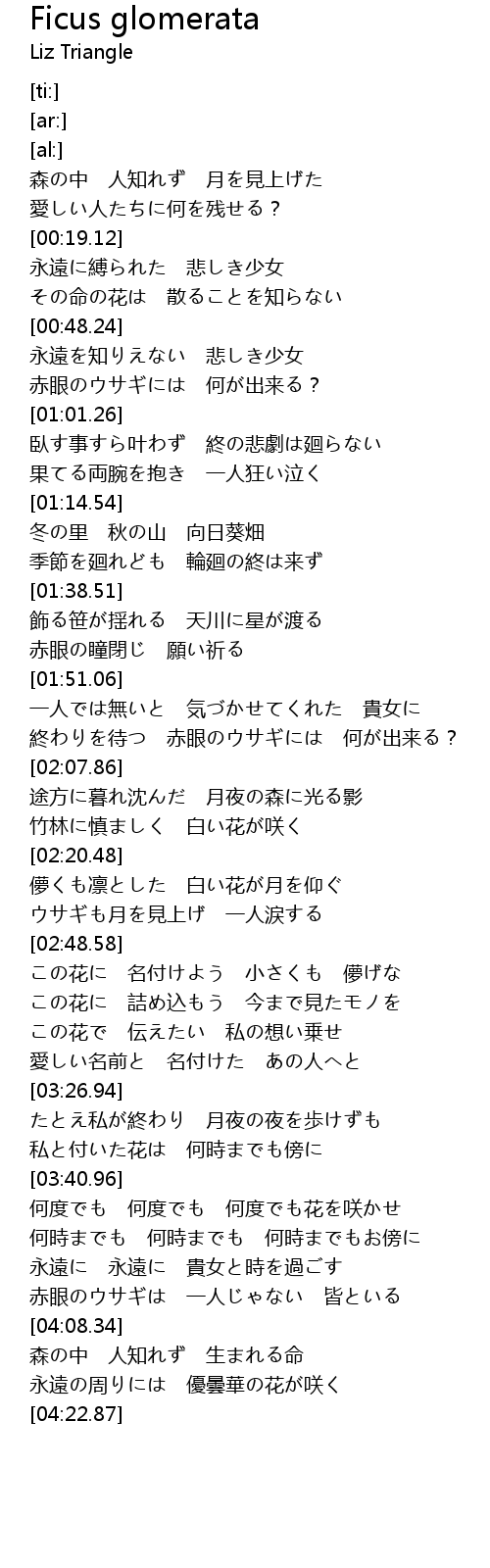 Ficus glomerata
Liz Triangle

[ti:]
[ar:]
[al:]
森の中 人知れず 月を見上げた
愛しい人たちに何を残せる？
[00:19.12]
永遠に縛られた 悲しき少女
その命の花は 散ることを知らない
[00:48.24]
永遠を知りえない 悲しき少女
赤眼のウサギには 何が出来る？
[01:01.26]
臥す事すら叶わず 終の悲劇は廻らない
果てる両腕を抱き 一人狂い泣く
[01:14.54]
冬の里 秋の山 向日葵畑
季節を廻れども 輪廻の終は来ず
[01:38.51]
飾る笹が揺れる 天川に星が渡る
赤眼の瞳閉じ 願い祈る
[01:51.06]
一人では無いと 気づかせてくれた 貴女に
終わりを待つ 赤眼のウサギには 何が出来る？
[02:07.86]
途方に暮れ沈んだ 月夜の森に光る影
竹林に慎ましく 白い花が咲く
[02:20.48]
儚くも凛とした 白い花が月を仰ぐ
ウサギも月を見上げ 一人涙する
[02:48.58]
この花に 名付けよう 小さくも 儚げな
この花に 詰め込もう 今まで見たモノを
この花で 伝えたい 私の想い乗せ
愛しい名前と 名付けた あの人へと
[03:26.94]
たとえ私が終わり 月夜の夜を歩けずも
私と付いた花は 何時までも傍に
[03:40.96]
何度でも 何度でも 何度でも花を咲かせ
何時までも 何時までも 何時までもお傍に
永遠に 永遠に 貴女と時を過ごす
赤眼のウサギは 一人じゃない 皆といる
[04:08.34]
森の中 人知れず 生まれる命
永遠の周りには 優曇華の花が咲く
[04:22.87]